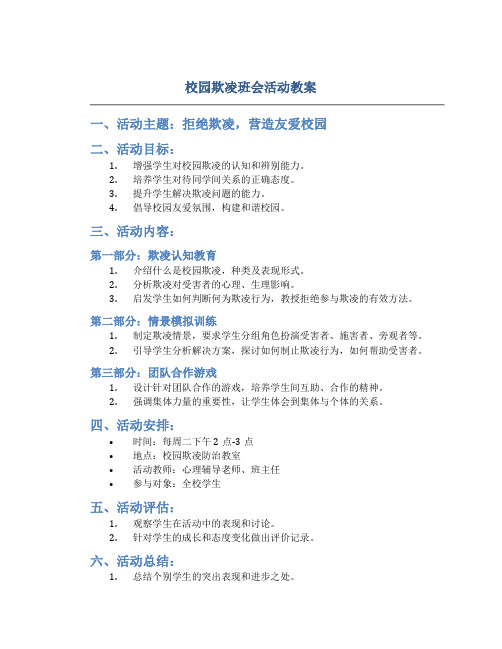 校园欺凌班会活动教案

一、活动主题：拒绝欺凌，营造友爱校园

二、活动目标：

1. 增强学生对校园欺凌的认知和辨别能力。
2. 培养学生对待同学间关系的正确态度。
3. 提升学生解决欺凌问题的能力。
4. 倡导校园友爱氛围，构建和谐校园。

三、活动内容：

第一部分：欺凌认知教育

1. 介绍什么是校园欺凌，种类及表现形式。
2. 分析欺凌对受害者的心理、生理影响。
3. 启发学生如何判断何为欺凌行为，教授拒绝参与欺凌的有效方法。

第二部分：情景模拟训练

1. 制定欺凌情景，要求学生分组角色扮演受害者、施害者、旁观者等。
2. 引导学生分析解决方案，探讨如何制止欺凌行为，如何帮助受害者。

第三部分：团队合作游戏

1. 设计针对团队合作的游戏，培养学生间互助、合作的精神。
2. 强调集体力量的重要性，让学生体会到集体与个体的关系。

四、活动安排：

• 时间：每周二下午 2 点-3 点
• 地点：校园欺凌防治教室
• 活动教师：心理辅导老师、班主任
• 参与对象：全校学生

五、活动评估：

1. 观察学生在活动中的表现和讨论。
2. 针对学生的成长和态度变化做出评价记录。

六、活动总结：

1. 总结个别学生的突出表现和进步之处。